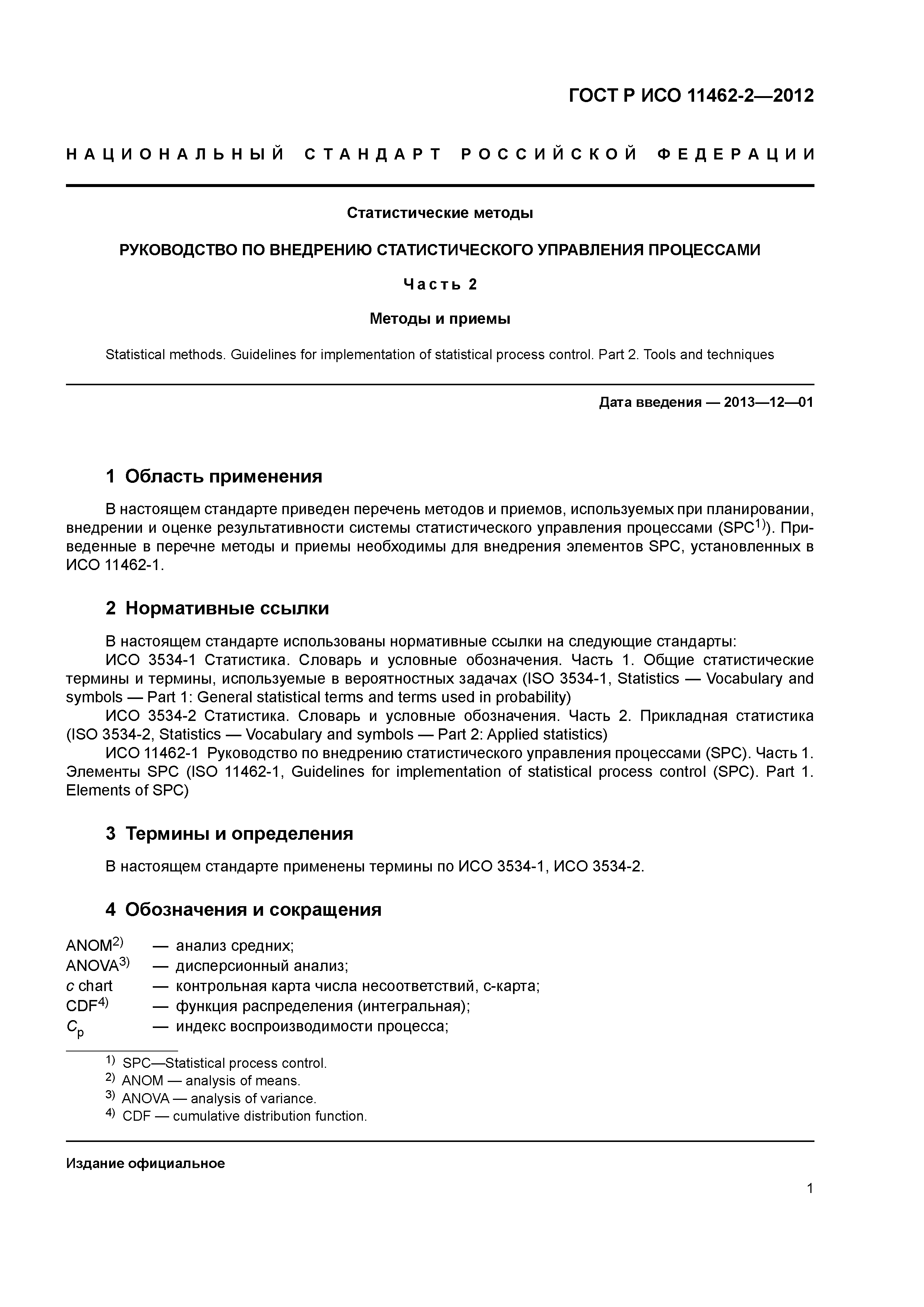 ГОСТ Р ИСО 11462-2—2012

НАЦИОНАЛЬНЫЙ СТАНДАРТ РОССИЙСКОЙ ФЕДЕРАЦИИ

Статистические методы

РУКОВОДСТВО ПО ВНЕДРЕНИЮ СТАТИСТИЧЕСКОГО УПРАВЛЕНИЯ ПРОЦЕССАМИ

Часть 2

Методы и приемы

Statistical methods. Guidelines for implementation of statistical process control. Part 2. Tools and techniques

Дата введения — 2013—12—01

1 Область применения

В настоящем стандарте приведен перечень методов и приемов, используемых при планировании, внедрении и оценке результативности системы статистического управления процессами (SPC$^{1)}$). Приведенные в перечне методы и приемы необходимы для внедрения элементов SPC, установленных в ИСО 11462-1.

2 Нормативные ссылки

В настоящем стандарте использованы нормативные ссылки на следующие стандарты:
ИСО 3534-1 Статистика. Словарь и условные обозначения. Часть 1. Общие статистические термины и термины, используемые в вероятностных задачах (ISO 3534-1, Statistics — Vocabulary and symbols — Part 1: General statistical terms and terms used in probability)
ИСО 3534-2 Статистика. Словарь и условные обозначения. Часть 2. Прикладная статистика (ISO 3534-2, Statistics — Vocabulary and symbols — Part 2: Applied statistics)
ИСО 11462-1 Руководство по внедрению статистического управления процессами (SPC). Часть 1. Элементы SPC (ISO 11462-1, Guidelines for implementation of statistical process control (SPC). Part 1. Elements of SPC)

3 Термины и определения

В настоящем стандарте применены термины по ИСО 3534-1, ИСО 3534-2.

4 Обозначения и сокращения

ANOM$^{2)}$ — анализ средних;
ANOVA$^{3)}$ — дисперсионный анализ;
$c$ chart — контрольная карта числа несоответствий, с-карта;
CDF$^{4)}$ — функция распределения (интегральная);
$C_p$ — индекс воспроизводимости процесса;

$^{1)}$ SPC—Statistical process control.
$^{2)}$ ANOM — analysis of means.
$^{3)}$ ANOVA — analysis of variance.
$^{4)}$ CDF — cumulative distribution function.

Издание официальное

1